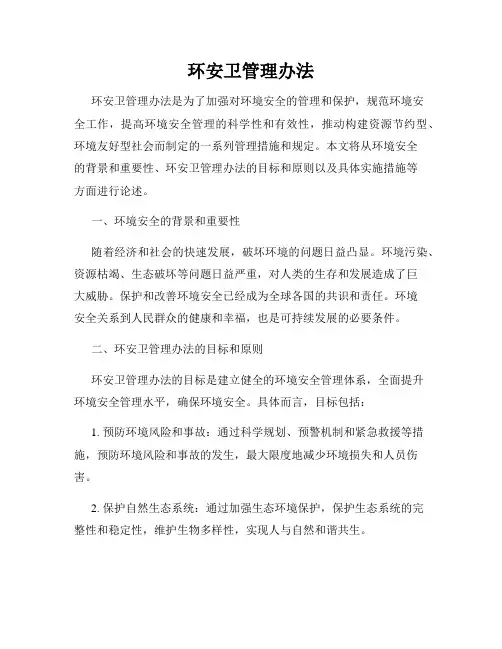 环安卫管理办法

环安卫管理办法是为了加强对环境安全的管理和保护，规范环境安全工作，提高环境安全管理的科学性和有效性，推动构建资源节约型、环境友好型社会而制定的一系列管理措施和规定。本文将从环境安全的背景和重要性、环安卫管理办法的目标和原则以及具体实施措施等方面进行论述。

一、环境安全的背景和重要性

随着经济和社会的快速发展，破坏环境的问题日益凸显。环境污染、资源枯竭、生态破坏等问题日益严重，对人类的生存和发展造成了巨大威胁。保护和改善环境安全已经成为全球各国的共识和责任。环境安全关系到人民群众的健康和幸福，也是可持续发展的必要条件。

二、环安卫管理办法的目标和原则

环安卫管理办法的目标是建立健全的环境安全管理体系，全面提升环境安全管理水平，确保环境安全。具体而言，目标包括：

1. 预防环境风险和事故：通过科学规划、预警机制和紧急救援等措施，预防环境风险和事故的发生，最大限度地减少环境损失和人员伤害。

2. 保护自然生态系统：通过加强生态环境保护，保护生态系统的完整性和稳定性，维护生物多样性，实现人与自然和谐共生。